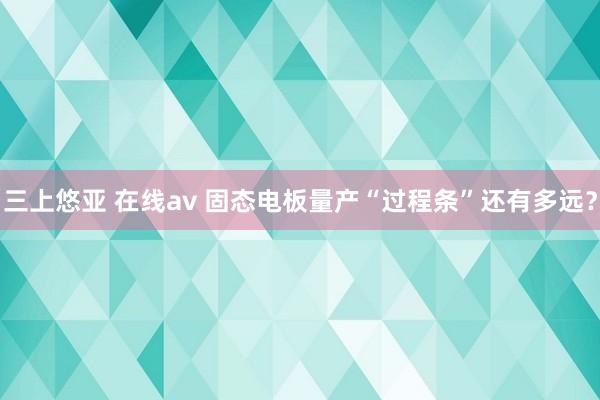 三上悠亚 在线av 固态电板量产“过程条”还有多远？